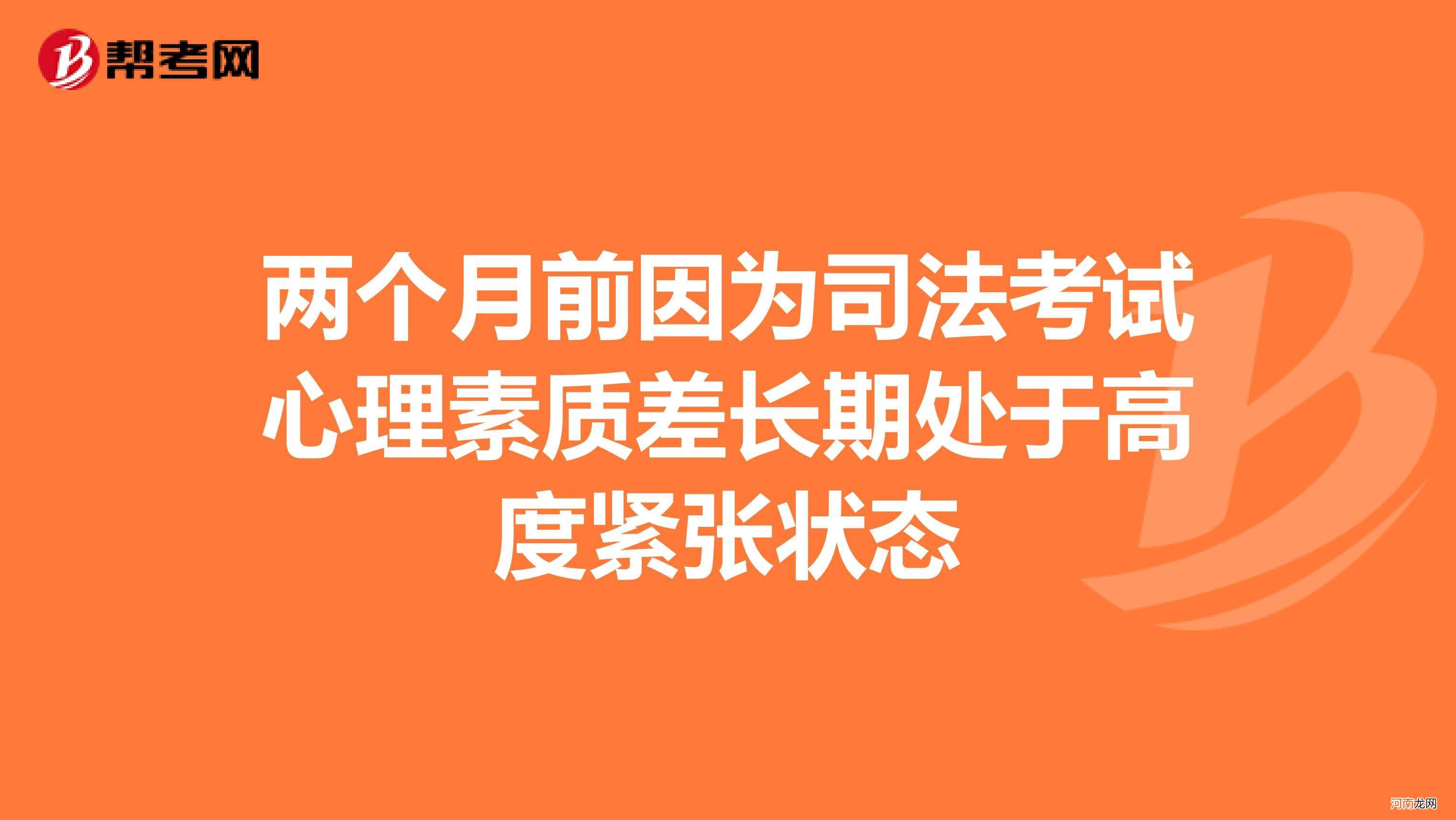 帮考网

两个月前因为司法考试心理素质差长期处于高度紧张状态

河南龙网